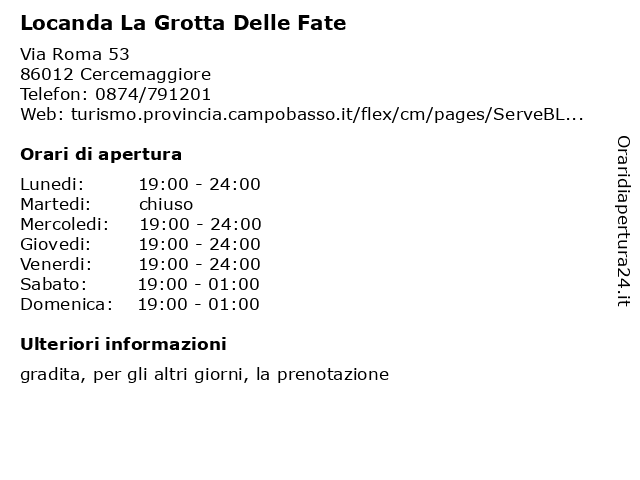 Locanda La Grotta Delle Fate

Via Roma 53
86012 Cercemaggiore
Telefon: 0874/791201
Web: turismo.provincia.campobasso.it/flex/cm/pages/ServeBL...

Orari di apertura

| Lunedi: | 19:00 - 24:00 |
|---|---|
| Martedi: | chiuso |
| Mercoledi: | 19:00 - 24:00 |
| Giovedi: | 19:00 - 24:00 |
| Venerdi: | 19:00 - 24:00 |
| Sabato: | 19:00 - 01:00 |
| Domenica: | 19:00 - 01:00 |

Ulteriori informazioni

gradita, per gli altri giorni, la prenotazione

Oraridiapertura24.it